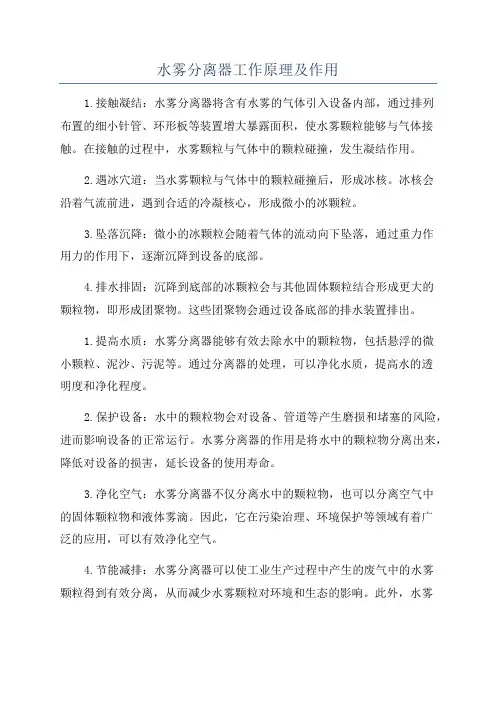 水雾分离器工作原理及作用

1.接触凝结：水雾分离器将含有水雾的气体引入设备内部，通过排列布置的细小针管、环形板等装置增大暴露面积，使水雾颗粒能够与气体接触。在接触的过程中，水雾颗粒与气体中的颗粒碰撞，发生凝结作用。

2.遇冰穴道：当水雾颗粒与气体中的颗粒碰撞后，形成冰核。冰核会沿着气流前进，遇到合适的冷凝核心，形成微小的冰颗粒。

3.坠落沉降：微小的冰颗粒会随着气体的流动向下坠落，通过重力作用力的作用下，逐渐沉降到设备的底部。

4.排水排固：沉降到底部的冰颗粒会与其他固体颗粒结合形成更大的颗粒物，即形成团聚物。这些团聚物会通过设备底部的排水装置排出。

1.提高水质：水雾分离器能够有效去除水中的颗粒物，包括悬浮的微小颗粒、泥沙、污泥等。通过分离器的处理，可以净化水质，提高水的透明度和净化程度。

2.保护设备：水中的颗粒物会对设备、管道等产生磨损和堵塞的风险，进而影响设备的正常运行。水雾分离器的作用是将水中的颗粒物分离出来，降低对设备的损害，延长设备的使用寿命。

3.净化空气：水雾分离器不仅分离水中的颗粒物，也可以分离空气中的固体颗粒物和液体雾滴。因此，它在污染治理、环境保护等领域有着广泛的应用，可以有效净化空气。

4.节能减排：水雾分离器可以使工业生产过程中产生的废气中的水雾颗粒得到有效分离，从而减少水雾颗粒对环境和生态的影响。此外，水雾